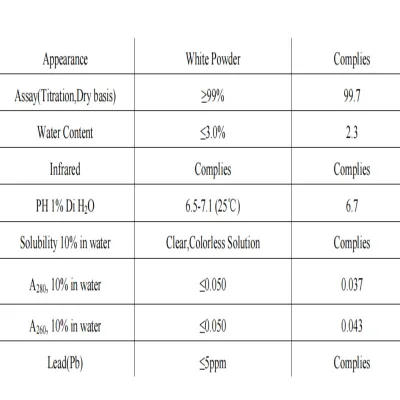 | Appearance | White Powder | Complies |
|---|---|---|
| Assay(Titration,Dry basis) | ≥99% | 99.7 |
| Water Content | ≤3.0% | 2.3 |
| Infrared | Complies | Complies |
| PH 1% Di $H_2O$ | 6.5-7.1 (25℃) | 6.7 |
| Solubility 10% in water | Clear,Colorless Solution | Complies |
| $A_{280}$, 10% in water | ≤0.050 | 0.037 |
| $A_{260}$, 10% in water | ≤0.050 | 0.043 |
| Lead(Pb) | ≤5ppm | Complies |